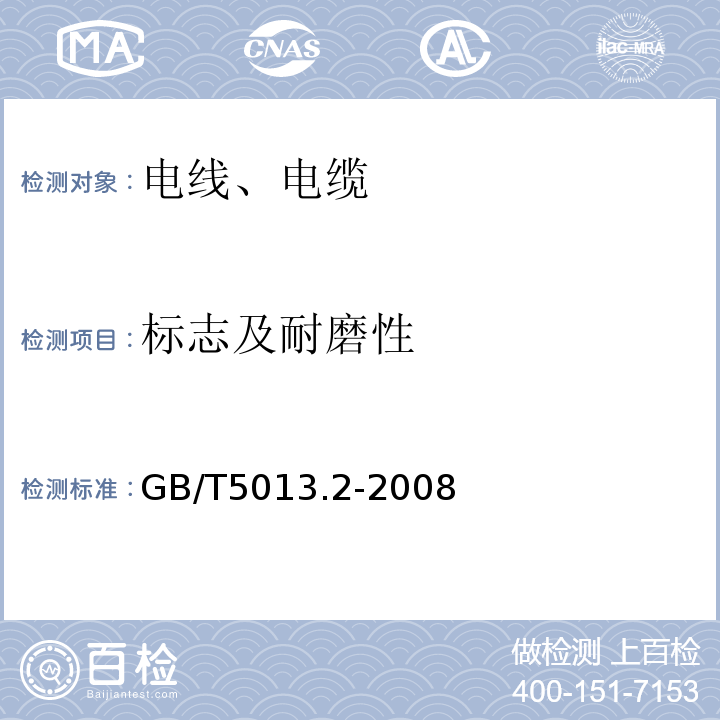 MA CNAS AL ilac-MRA

检测对象：电线、电缆

检测项目：标志及耐磨性

检测标准：GB/T5013.2-2008

百检
Baijiantest.com

做检测 上百检
400-151-7153